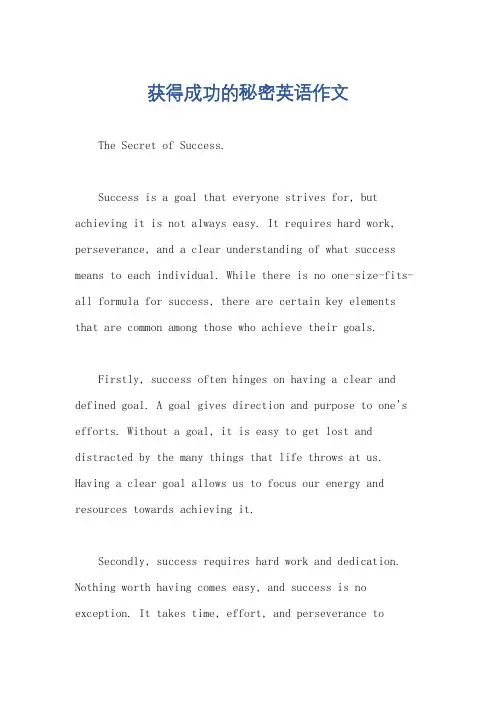 获得成功的秘密英语作文

The Secret of Success.

Success is a goal that everyone strives for, but achieving it is not always easy. It requires hard work, perseverance, and a clear understanding of what success means to each individual. While there is no one-size-fits-all formula for success, there are certain key elements that are common among those who achieve their goals.

Firstly, success often hinges on having a clear and defined goal. A goal gives direction and purpose to one's efforts. Without a goal, it is easy to get lost and distracted by the many things that life throws at us. Having a clear goal allows us to focus our energy and resources towards achieving it.

Secondly, success requires hard work and dedication. Nothing worth having comes easy, and success is no exception. It takes time, effort, and perseverance to